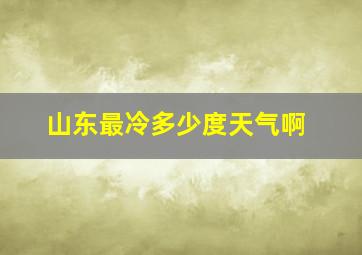 山东最冷多少度天气啊